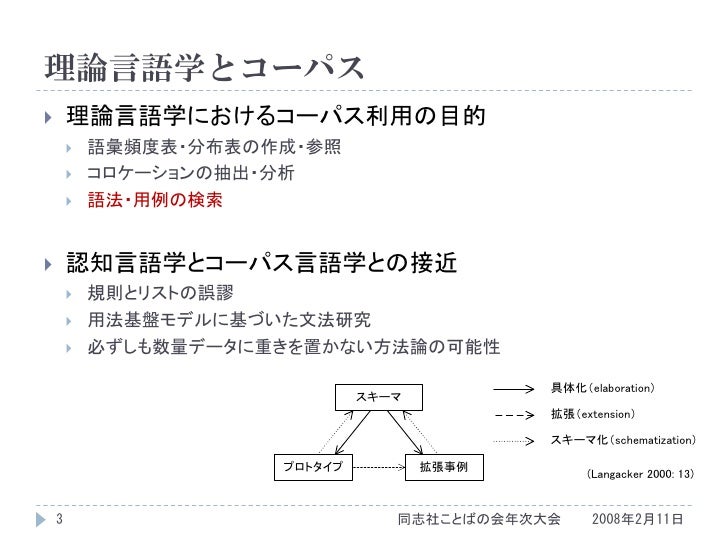 理論言語学とコーパス

理論言語学におけるコーパス利用の目的
語彙頻度表・分布表の作成・参照
コロケーションの抽出・分析
語法・用例の検索

認知言語学とコーパス言語学との接近
規則とリストの誤謬
用法基盤モデルに基づいた文法研究
必ずしも数量データに重きを置かない方法論の可能性

スキーマ
プロトタイプ
拡張事例

具体化（elaboration）
拡張（extension）
スキーマ化（schematization）

(Langacker 2000: 13)

3
同志社ことばの会年次大会　2008年2月11日